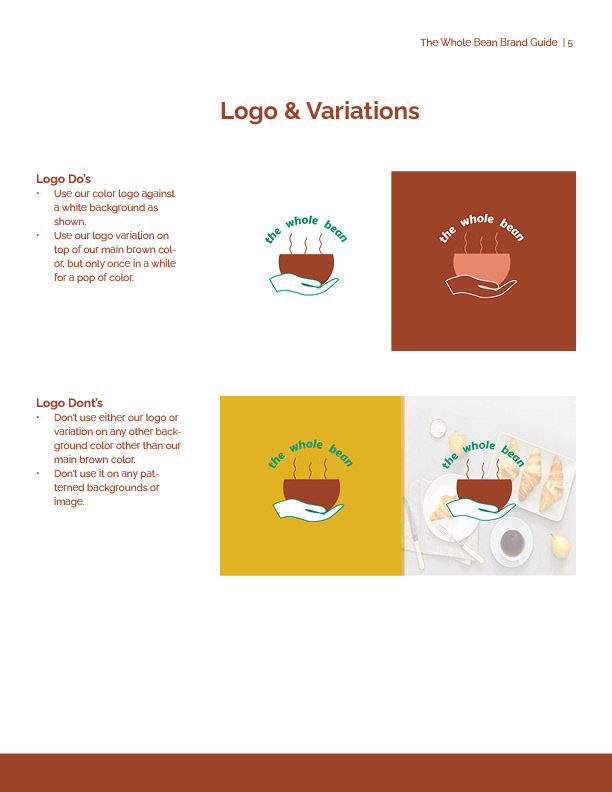 The Whole Bean Brand Guide | 5

Logo & Variations

Logo Do's
• Use our color logo against a white background as shown.
• Use our logo variation on top of our main brown color, but only once in a while for a pop of color.

the whole bean

the whole bean

Logo Dont's
• Don't use either our logo or variation on any other background color other than our main brown color.
• Don't use it on any patterned backgrounds or image.

the whole bean

the whole bean